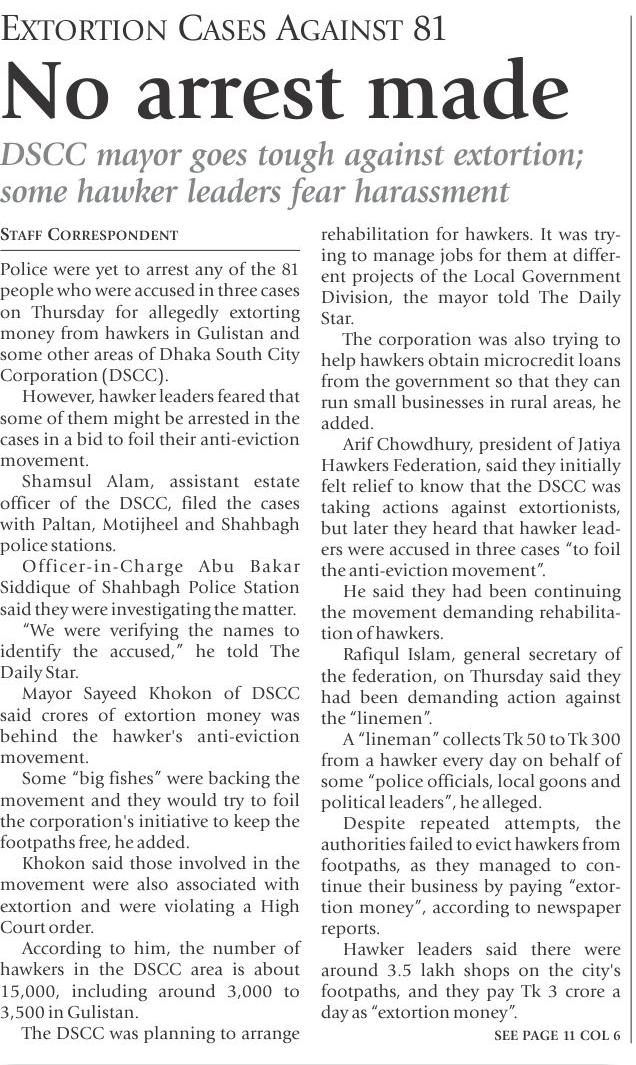 EXTORTION CASES AGAINST 81

No arrest made

DSCC mayor goes tough against extortion; some hawker leaders fear harassment

STAFF CORRESPONDENT

Police were yet to arrest any of the 81 people who were accused in three cases on Thursday for allegedly extorting money from hawkers in Gulistan and some other areas of Dhaka South City Corporation (DSCC).

However, hawker leaders feared that some of them might be arrested in the cases in a bid to foil their anti-eviction movement.

Shamsul Alam, assistant estate officer of the DSCC, filed the cases with Paltan, Motijheel and Shahbagh police stations.

Officer-in-Charge Abu Bakar Siddique of Shahbagh Police Station said they were investigating the matter.

"We were verifying the names to identify the accused," he told The Daily Star.

Mayor Sayeed Khokon of DSCC said crores of extortion money was behind the hawker's anti-eviction movement.

Some "big fishes" were backing the movement and they would try to foil the corporation's initiative to keep the footpaths free, he added.

Khokon said those involved in the movement were also associated with extortion and were violating a High Court order.

According to him, the number of hawkers in the DSCC area is about 15,000, including around 3,000 to 3,500 in Gulistan.

The DSCC was planning to arrange rehabilitation for hawkers. It was trying to manage jobs for them at different projects of the Local Government Division, the mayor told The Daily Star.

The corporation was also trying to help hawkers obtain microcredit loans from the government so that they can run small businesses in rural areas, he added.

Arif Chowdhury, president of Jatiya Hawkers Federation, said they initially felt relief to know that the DSCC was taking actions against extortionists, but later they heard that hawker leaders were accused in three cases "to foil the anti-eviction movement".

He said they had been continuing the movement demanding rehabilitation of hawkers.

Rafiqul Islam, general secretary of the federation, on Thursday said they had been demanding action against the "linemen".

A "lineman" collects Tk 50 to Tk 300 from a hawker every day on behalf of some "police officials, local goons and political leaders", he alleged.

Despite repeated attempts, the authorities failed to evict hawkers from footpaths, as they managed to continue their business by paying "extortion money", according to newspaper reports.

Hawker leaders said there were around 3.5 lakh shops on the city's footpaths, and they pay Tk 3 crore a day as "extortion money".

SEE PAGE 11 COL 6